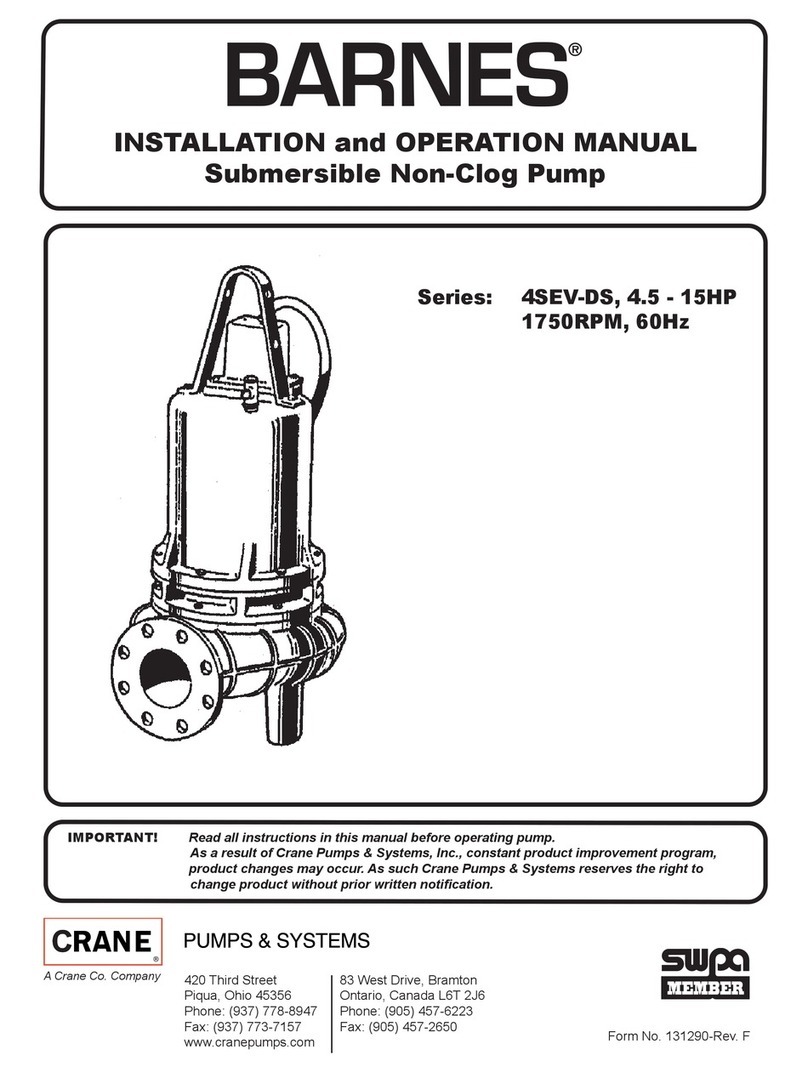 BARNES®

INSTALLATION and OPERATION MANUAL
Submersible Non-Clog Pump

Series: 4SEV-DS, 4.5 - 15HP
1750RPM, 60Hz

IMPORTANT! Read all instructions in this manual before operating pump.
As a result of Crane Pumps & Systems, Inc., constant product improvement program, product changes may occur. As such Crane Pumps & Systems reserves the right to change product without prior written notification.

CRANE®
A Crane Co. Company

PUMPS & SYSTEMS

420 Third Street
Piqua, Ohio 45356
Phone: (937) 778-8947
Fax: (937) 773-7157
www.cranepumps.com

83 West Drive, Bramton
Ontario, Canada L6T 2J6
Phone: (905) 457-6223
Fax: (905) 457-2650

swpa
MEMBER

Form No. 131290-Rev. F